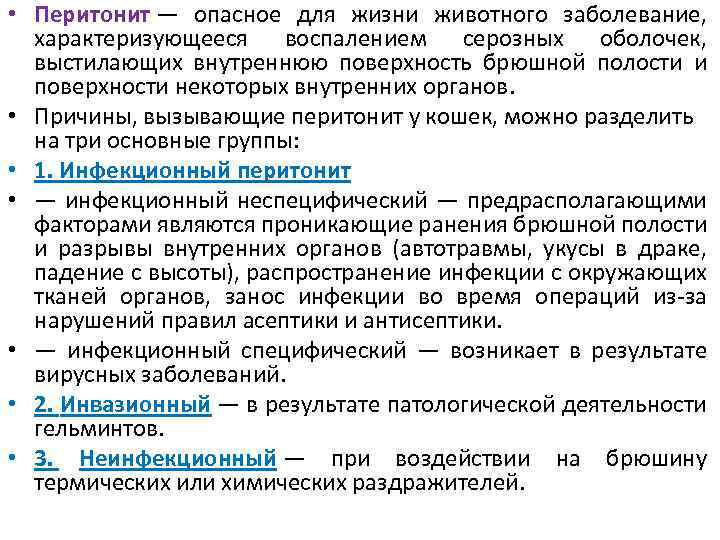 • Перитонит — опасное для жизни животного заболевание, характеризующееся воспалением серозных оболочек, выстилающих внутреннюю поверхность брюшной полости и поверхности некоторых внутренних органов.

• Причины, вызывающие перитонит у кошек, можно разделить на три основные группы:

• 1. Инфекционный перитонит

• — инфекционный неспецифический — предрасполагающими факторами являются проникающие ранения брюшной полости и разрывы внутренних органов (автотравмы, укусы в драке, падение с высоты), распространение инфекции с окружающих тканей органов, занос инфекции во время операций из-за нарушений правил асептики и антисептики.

• — инфекционный специфический — возникает в результате вирусных заболеваний.

• 2. Инвазионный — в результате патологической деятельности гельминтов.

• 3. Неинфекционный — при воздействии на брюшину термических или химических раздражителей.